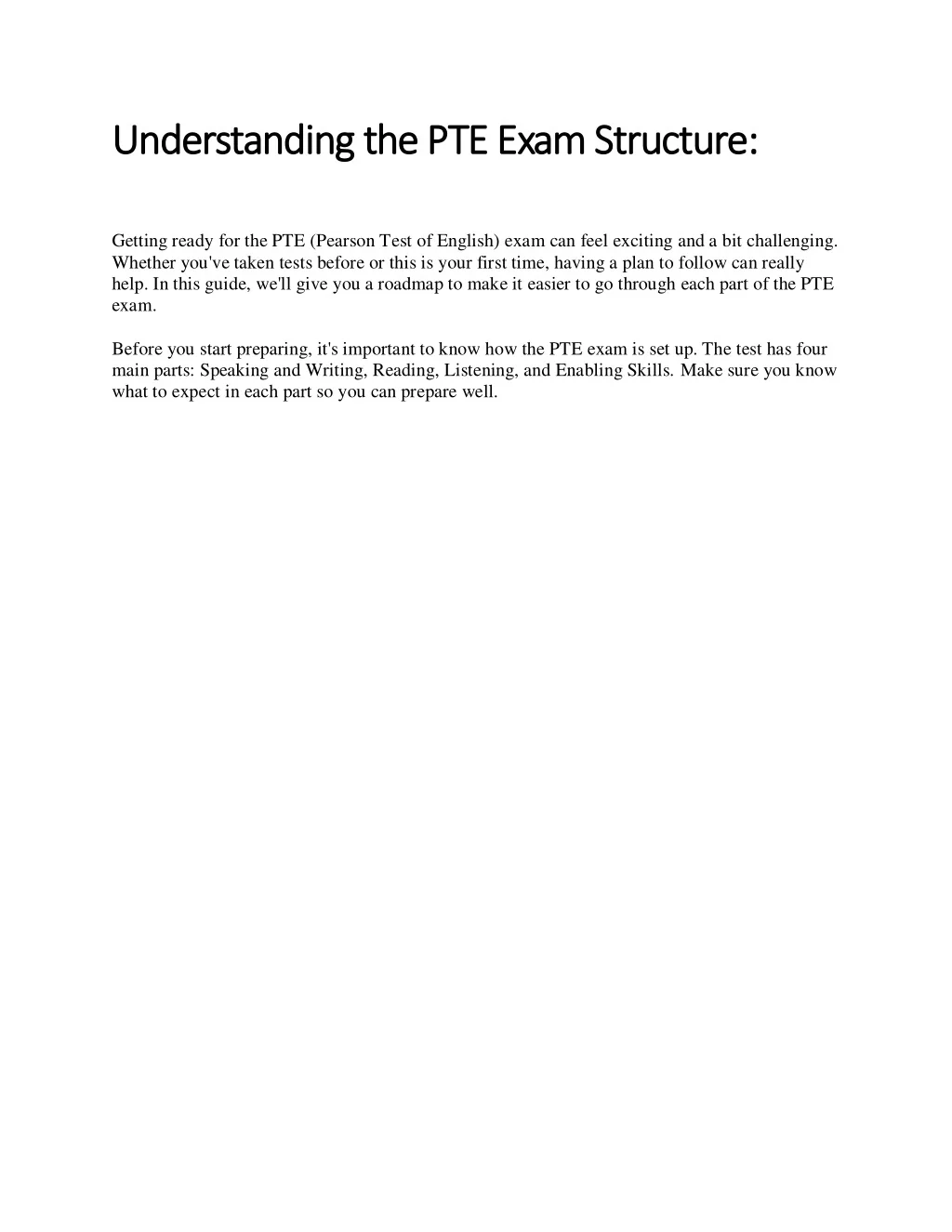 Understanding the PTE Exam Structure:

Getting ready for the PTE (Pearson Test of English) exam can feel exciting and a bit challenging. Whether you've taken tests before or this is your first time, having a plan to follow can really help. In this guide, we'll give you a roadmap to make it easier to go through each part of the PTE exam.

Before you start preparing, it's important to know how the PTE exam is set up. The test has four main parts: Speaking and Writing, Reading, Listening, and Enabling Skills. Make sure you know what to expect in each part so you can prepare well.